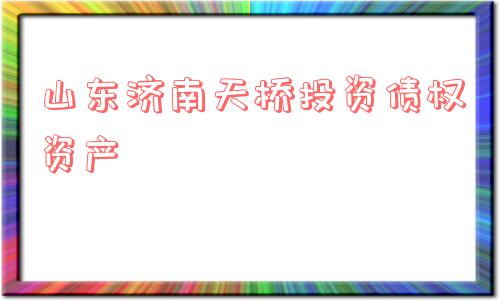 山东济南天桥投资债权资产